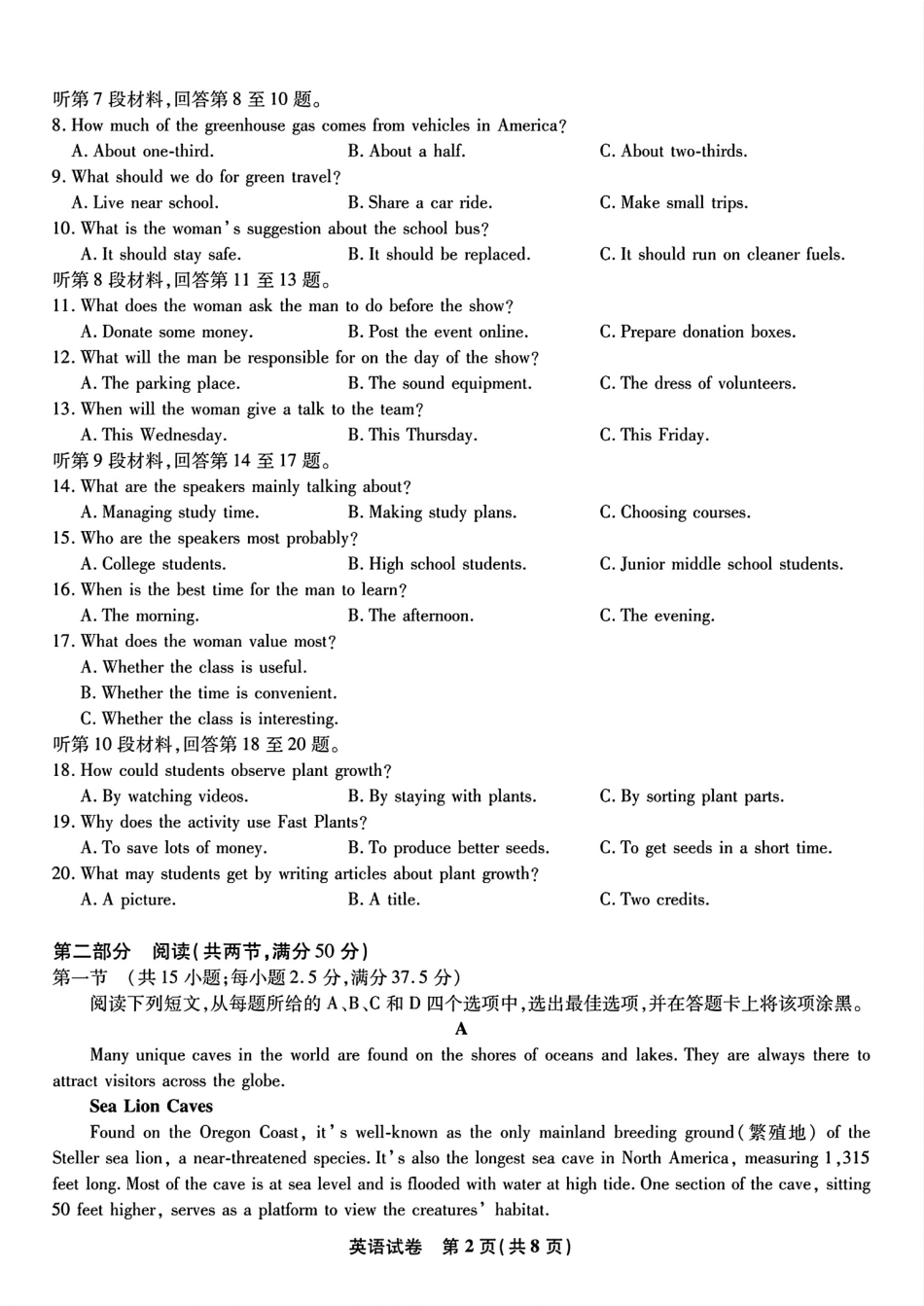 听第 7 段材料,回答第 8 至 10 题。
8. How much of the greenhouse gas comes from vehicles in America?
A. About one-third.
B. About a half.
C. About two-thirds.
9. What should we do for green travel?
A. Live near school.
B. Share a car ride.
C. Make small trips.
10. What is the woman's suggestion about the school bus?
A. It should stay safe.
B. It should be replaced.
C. It should run on cleaner fuels.
听第 8 段材料,回答第 11 至 13 题。
11. What does the woman ask the man to do before the show?
A. Donate some money.
B. Post the event online.
C. Prepare donation boxes.
12. What will the man be responsible for on the day of the show?
A. The parking place.
B. The sound equipment.
C. The dress of volunteers.
13. When will the woman give a talk to the team?
A. This Wednesday.
B. This Thursday.
C. This Friday.
听第 9 段材料,回答第 14 至 17 题。
14. What are the speakers mainly talking about?
A. Managing study time.
B. Making study plans.
C. Choosing courses.
15. Who are the speakers most probably?
A. College students.
B. High school students.
C. Junior middle school students.
16. When is the best time for the man to learn?
A. The morning.
B. The afternoon.
C. The evening.
17. What does the woman value most?
A. Whether the class is useful.
B. Whether the time is convenient.
C. Whether the class is interesting.
听第 10 段材料,回答第 18 至 20 题。
18. How could students observe plant growth?
A. By watching videos.
B. By staying with plants.
C. By sorting plant parts.
19. Why does the activity use Fast Plants?
A. To save lots of money.
B. To produce better seeds.
C. To get seeds in a short time.
20. What may students get by writing articles about plant growth?
A. A picture.
B. A title.
C. Two credits.

第二部分 阅读(共两节,满分 50 分)
第一节 (共 15 小题;每小题 2.5 分,满分 37.5 分)
阅读下列短文,从每题所给的 A、B、C 和 D 四个选项中,选出最佳选项,并在答题卡上将该项涂黑。

A

Many unique caves in the world are found on the shores of oceans and lakes. They are always there to attract visitors across the globe.

Sea Lion Caves

Found on the Oregon Coast, it's well-known as the only mainland breeding ground(繁殖地) of the Steller sea lion, a near-threatened species. It's also the longest sea cave in North America, measuring 1,315 feet long. Most of the cave is at sea level and is flooded with water at high tide. One section of the cave, sitting 50 feet higher, serves as a platform to view the creatures' habitat.

英语试卷 第 2 页(共 8 页)